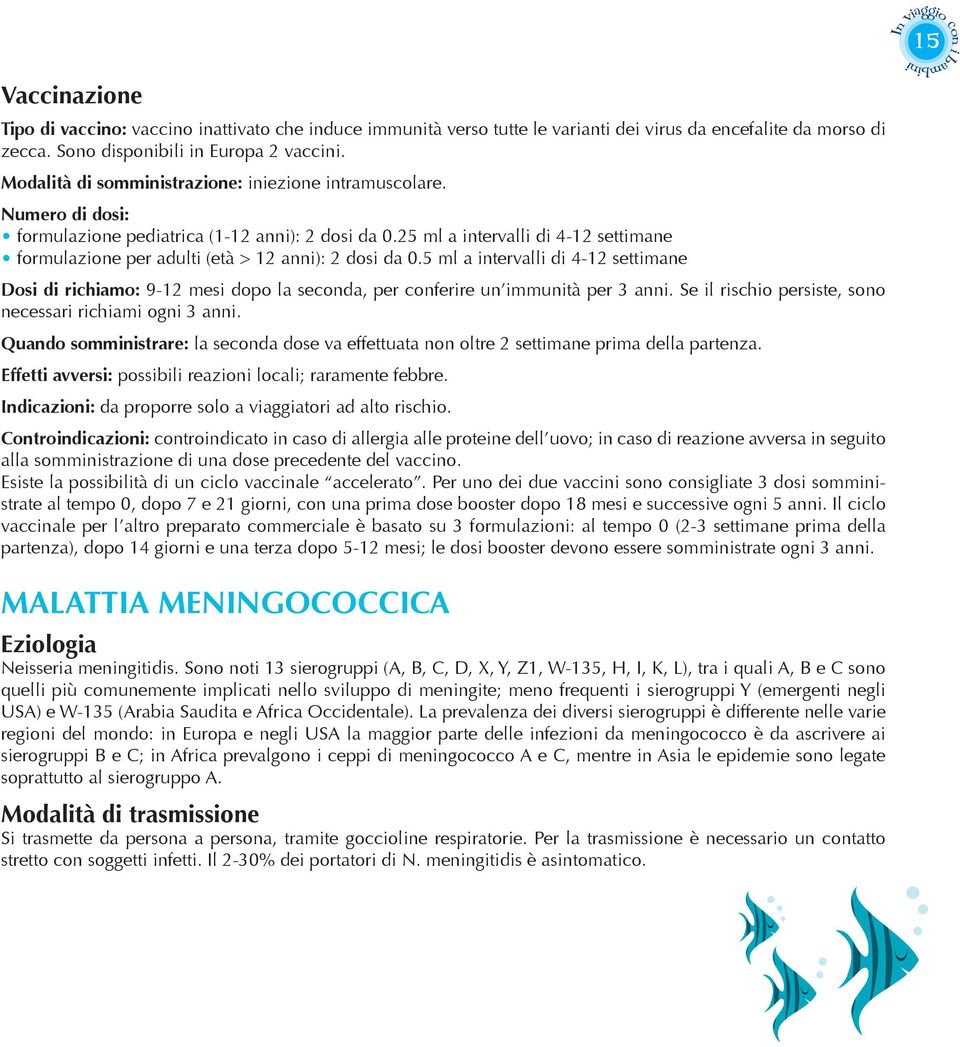 In viaggio con i bambini 15

Vaccinazione

Tipo di vaccino: vaccino inattivato che induce immunità verso tutte le varianti dei virus da encefalite da morso di zecca. Sono disponibili in Europa 2 vaccini.

Modalità di somministrazione: iniezione intramuscolare.

Numero di dosi:
• formulazione pediatrica (1-12 anni): 2 dosi da 0.25 ml a intervalli di 4-12 settimane
• formulazione per adulti (età > 12 anni): 2 dosi da 0.5 ml a intervalli di 4-12 settimane

Dosi di richiamo: 9-12 mesi dopo la seconda, per conferire un'immunità per 3 anni. Se il rischio persiste, sono necessari richiami ogni 3 anni.

Quando somministrare: la seconda dose va effettuata non oltre 2 settimane prima della partenza.

Effetti avversi: possibili reazioni locali; raramente febbre.

Indicazioni: da proporre solo a viaggiatori ad alto rischio.

Controindicazioni: controindicato in caso di allergia alle proteine dell'uovo; in caso di reazione avversa in seguito alla somministrazione di una dose precedente del vaccino.
Esiste la possibilità di un ciclo vaccinale "accelerato". Per uno dei due vaccini sono consigliate 3 dosi somministrate al tempo 0, dopo 7 e 21 giorni, con una prima dose booster dopo 18 mesi e successive ogni 5 anni. Il ciclo vaccinale per l'altro preparato commerciale è basato su 3 formulazioni: al tempo 0 (2-3 settimane prima della partenza), dopo 14 giorni e una terza dopo 5-12 mesi; le dosi booster devono essere somministrate ogni 3 anni.

MALATTIA MENINGOCOCCICA

Eziologia
Neisseria meningitidis. Sono noti 13 sierogruppi (A, B, C, D, X, Y, Z1, W-135, H, I, K, L), tra i quali A, B e C sono quelli più comunemente implicati nello sviluppo di meningite; meno frequenti i sierogruppi Y (emergenti negli USA) e W-135 (Arabia Saudita e Africa Occidentale). La prevalenza dei diversi sierogruppi è differente nelle varie regioni del mondo: in Europa e negli USA la maggior parte delle infezioni da meningococco è da ascrivere ai sierogruppi B e C; in Africa prevalgono i ceppi di meningococco A e C, mentre in Asia le epidemie sono legate soprattutto al sierogruppo A.

Modalità di trasmissione
Si trasmette da persona a persona, tramite goccioline respiratorie. Per la trasmissione è necessario un contatto stretto con soggetti infetti. Il 2-30% dei portatori di N. meningitidis è asintomatico.